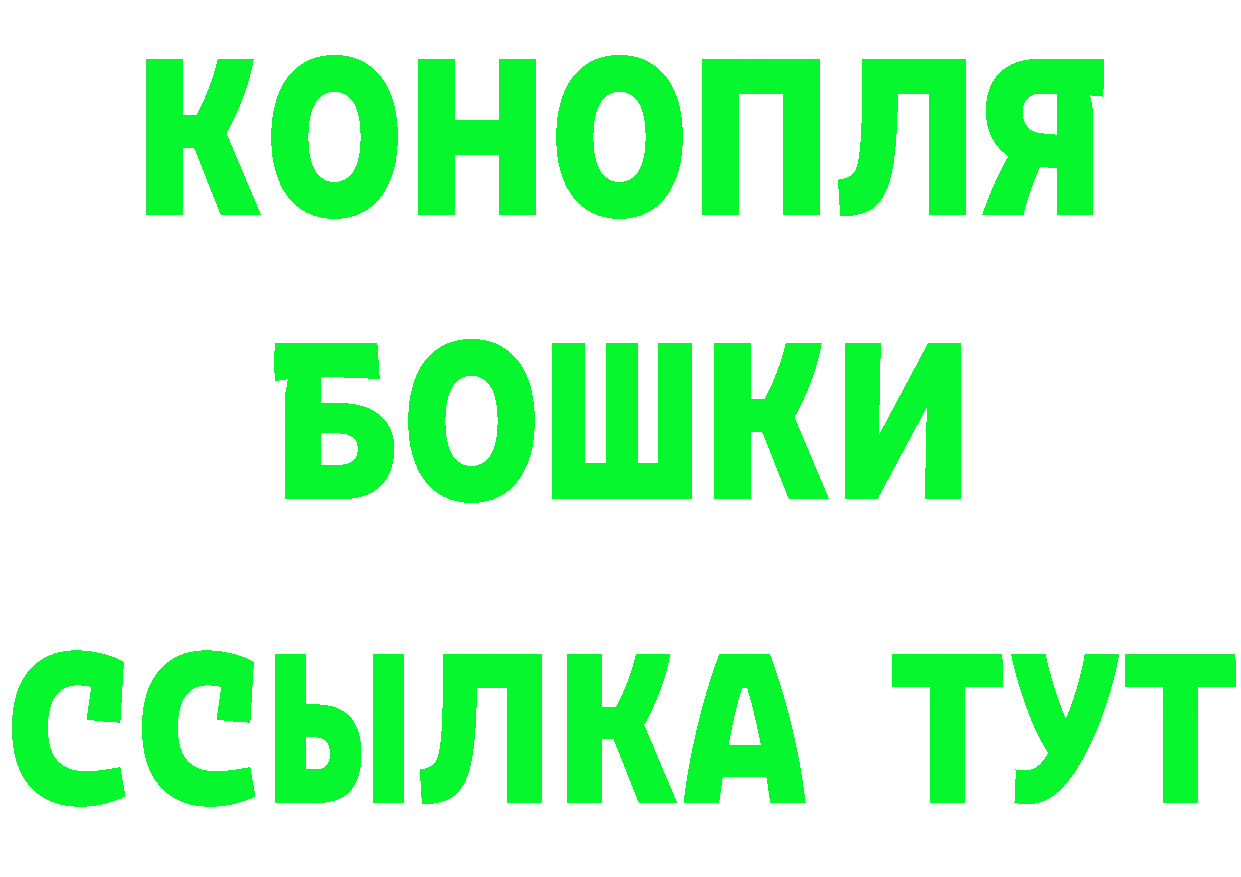 КОНОПЛЯ
БОШКИ
ССЫЛКА ТУТ